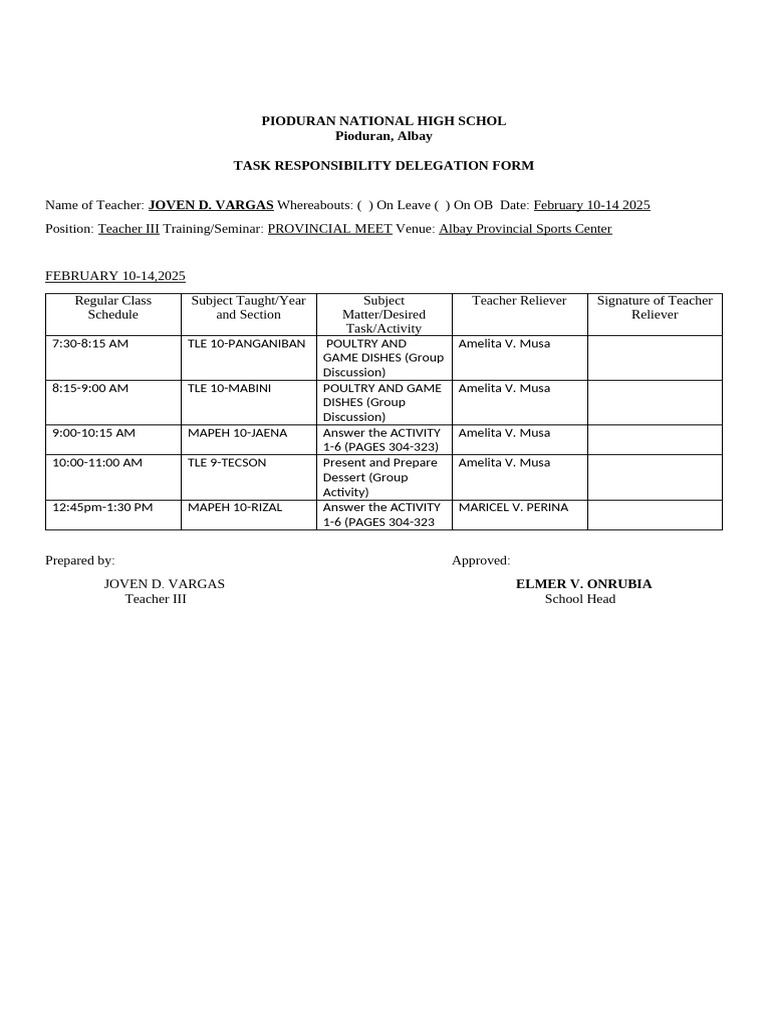 PIODURAN NATIONAL HIGH SCHOL
Pioduran, Albay

TASK RESPONSIBILITY DELEGATION FORM

Name of Teacher: JOVEN D. VARGAS Whereabouts: ( ) On Leave ( ) On OB Date: February 10-14 2025

Position: Teacher III Training/Seminar: PROVINCIAL MEET Venue: Albay Provincial Sports Center

FEBRUARY 10-14,2025

| Regular Class Schedule | Subject Taught/Year and Section | Subject Matter/Desired Task/Activity | Teacher Reliever | Signature of Teacher Reliever |
|---|---|---|---|---|
| 7:30-8:15 AM | TLE 10-PANGANIBAN | POULTRY AND GAME DISHES (Group Discussion) | Amelita V. Musa | |
| 8:15-9:00 AM | TLE 10-MABINI | POULTRY AND GAME DISHES (Group Discussion) | Amelita V. Musa | |
| 9:00-10:15 AM | MAPEH 10-JAENA | Answer the ACTIVITY 1-6 (PAGES 304-323) | Amelita V. Musa | |
| 10:00-11:00 AM | TLE 9-TECSON | Present and Prepare Dessert (Group Activity) | Amelita V. Musa | |
| 12:45pm-1:30 PM | MAPEH 10-RIZAL | Answer the ACTIVITY 1-6 (PAGES 304-323 | MARICEL V. PERINA | |

Prepared by:

JOVEN D. VARGAS
Teacher III

Approved:

ELMER V. ONRUBIA
School Head